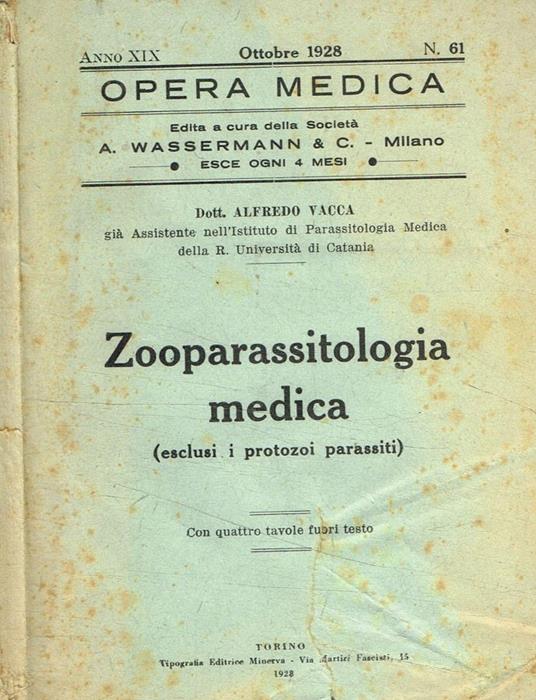 ANNO XIX Ottobre 1928 N. 61

OPERA MEDICA

Edita a cura della Società
A. WASSERMANN & C. - Milano
ESCE OGNI 4 MESI

Dott. ALFREDO VACCA
già Assistente nell'Istituto di Parassitologia Medica della R. Università di Catania

Zooparassitologia medica
(esclusi i protozoi parassiti)

Con quattro tavole fuori testo

TORINO
Tipografia Editrice Minerva - Via Martiri Fascisti, 15
1928